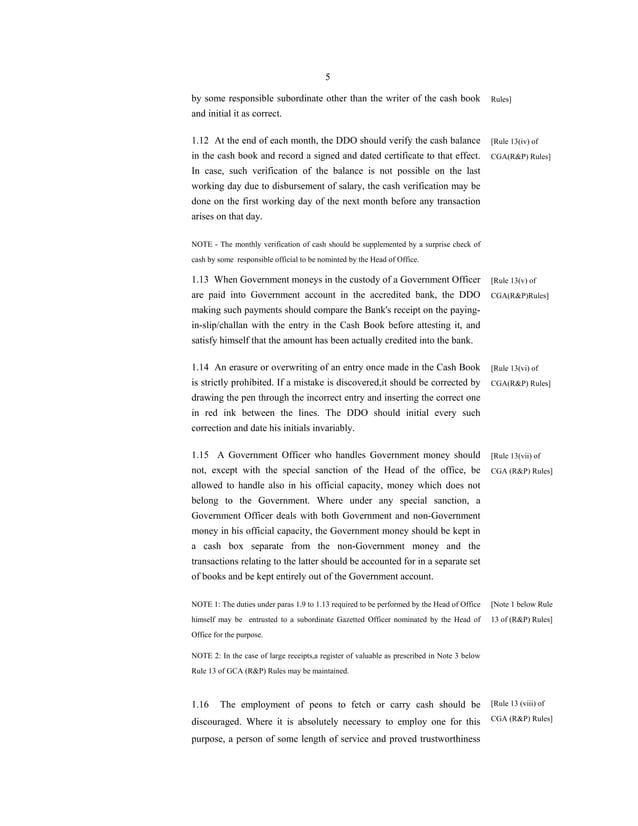 5

by some responsible subordinate other than the writer of the cash book and initial it as correct.

Rules]

1.12 At the end of each month, the DDO should verify the cash balance in the cash book and record a signed and dated certificate to that effect. In case, such verification of the balance is not possible on the last working day due to disbursement of salary, the cash verification may be done on the first working day of the next month before any transaction arises on that day.

[Rule 13(iv) of CGA(R&P) Rules]

NOTE - The monthly verification of cash should be supplemented by a surprise check of cash by some responsible official to be nominted by the Head of Office.

1.13 When Government moneys in the custody of a Government Officer are paid into Government account in the accredited bank, the DDO making such payments should compare the Bank's receipt on the paying-in-slip/challan with the entry in the Cash Book before attesting it, and satisfy himself that the amount has been actually credited into the bank.

[Rule 13(v) of CGA(R&P)Rules]

1.14 An erasure or overwriting of an entry once made in the Cash Book is strictly prohibited. If a mistake is discovered,it should be corrected by drawing the pen through the incorrect entry and inserting the correct one in red ink between the lines. The DDO should initial every such correction and date his initials invariably.

[Rule 13(vi) of CGA(R&P) Rules]

1.15 A Government Officer who handles Government money should not, except with the special sanction of the Head of the office, be allowed to handle also in his official capacity, money which does not belong to the Government. Where under any special sanction, a Government Officer deals with both Government and non-Government money in his official capacity, the Government money should be kept in a cash box separate from the non-Government money and the transactions relating to the latter should be accounted for in a separate set of books and be kept entirely out of the Government account.

[Rule 13(vii) of CGA (R&P) Rules]

NOTE 1: The duties under paras 1.9 to 1.13 required to be performed by the Head of Office himself may be entrusted to a subordinate Gazetted Officer nominated by the Head of Office for the purpose.

[Note 1 below Rule 13 of (R&P) Rules]

NOTE 2: In the case of large receipts,a register of valuable as prescribed in Note 3 below Rule 13 of GCA (R&P) Rules may be maintained.

1.16 The employment of peons to fetch or carry cash should be discouraged. Where it is absolutely necessary to employ one for this purpose, a person of some length of service and proved trustworthiness

[Rule 13 (viii) of CGA (R&P) Rules]